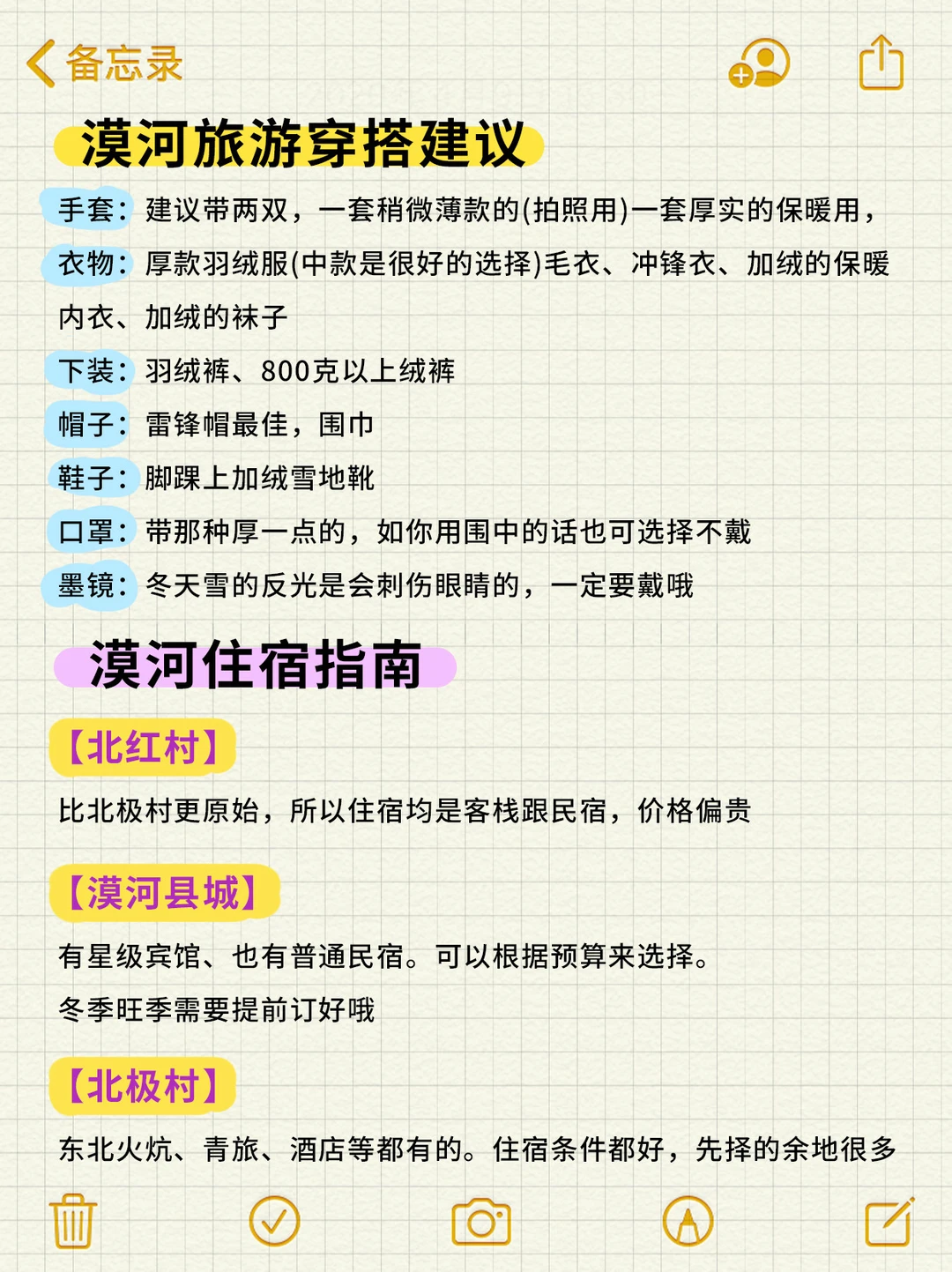 备忘录

漠河旅游穿搭建议

手套：建议带两双，一套稍微薄款的(拍照用)一套厚实的保暖用，

衣物：厚款羽绒服(中款是很好的选择)毛衣、冲锋衣、加绒的保暖内衣、加绒的袜子

下装：羽绒裤、800克以上绒裤

帽子：雷锋帽最佳，围巾

鞋子：脚踝上加绒雪地靴

口罩：带那种厚一点的，如你用围中的话也可选择不戴

墨镜：冬天雪的反光是会刺伤眼睛的，一定要戴哦

漠河住宿指南

【北红村】

比北极村更原始，所以住宿均是客栈跟民宿，价格偏贵

【漠河县城】

有星级宾馆、也有普通民宿。可以根据预算来选择。

冬季旺季需要提前订好哦

【北极村】

东北火炕、青旅、酒店等都有的。住宿条件都好，先择的余地很多